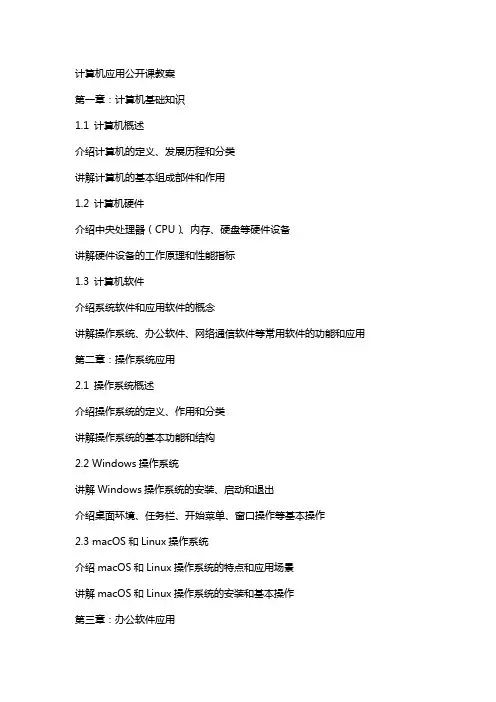 计算机应用公开课教案

第一章：计算机基础知识

1.1 计算机概述

介绍计算机的定义、发展历程和分类

讲解计算机的基本组成部件和作用

1.2 计算机硬件

介绍中央处理器（CPU）、内存、硬盘等硬件设备

讲解硬件设备的工作原理和性能指标

1.3 计算机软件

介绍系统软件和应用软件的概念

讲解操作系统、办公软件、网络通信软件等常用软件的功能和应用

第二章：操作系统应用

2.1 操作系统概述

介绍操作系统的定义、作用和分类

讲解操作系统的基本功能和结构

2.2 Windows 操作系统

讲解 Windows 操作系统的安装、启动和退出

介绍桌面环境、任务栏、开始菜单、窗口操作等基本操作

2.3 macOS 和 Linux 操作系统

介绍 macOS 和 Linux 操作系统的特点和应用场景

讲解 macOS 和 Linux 操作系统的安装和基本操作

第三章：办公软件应用